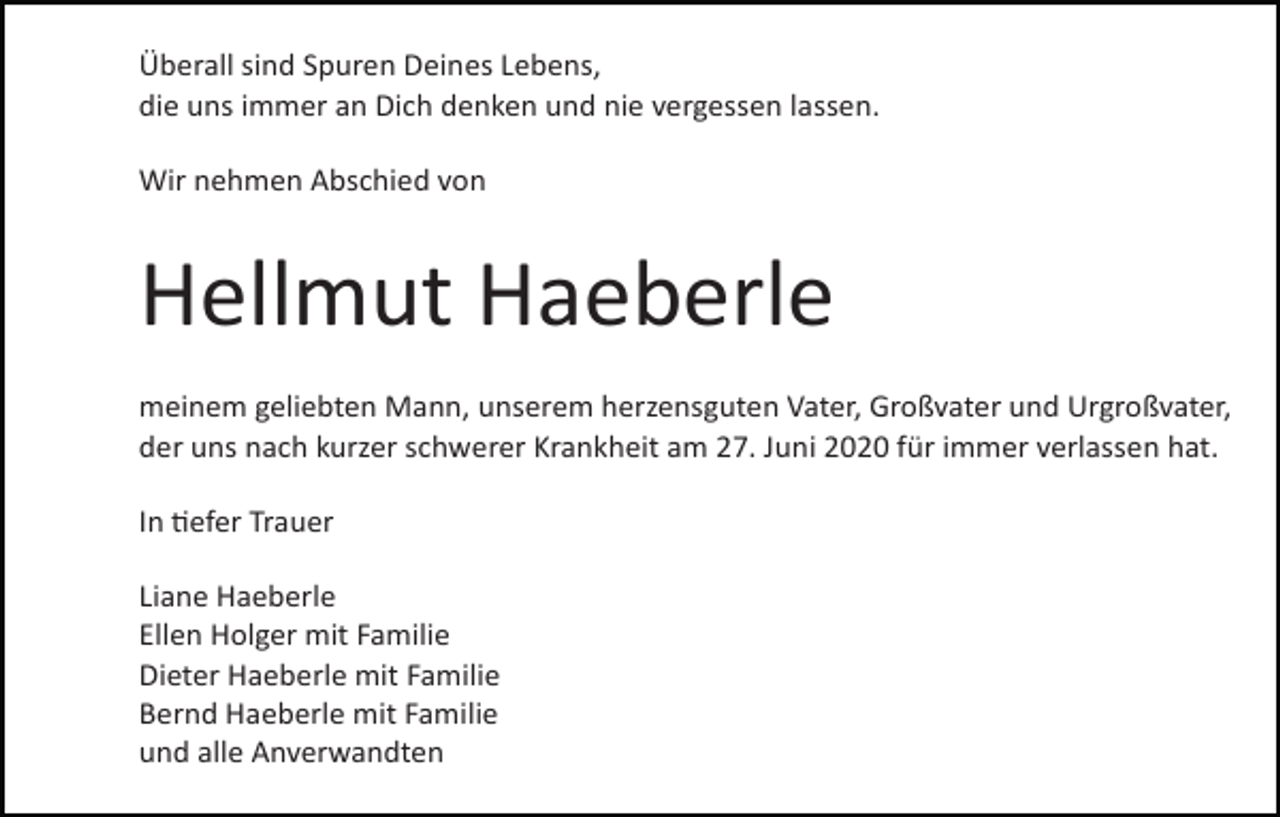 Überall sind Spuren Deines Lebens,
die uns immer an Dich denken und nie vergessen lassen.

Wir nehmen Abschied von

Hellmut Haeberle

meinem geliebten Mann, unserem herzensguten Vater, Großvater und Urgroßvater, der uns nach kurzer schwerer Krankheit am 27. Juni 2020 für immer verlassen hat.

In tiefer Trauer

Liane Haeberle
Ellen Holger mit Familie
Dieter Haeberle mit Familie
Bernd Haeberle mit Familie
und alle Anverwandten